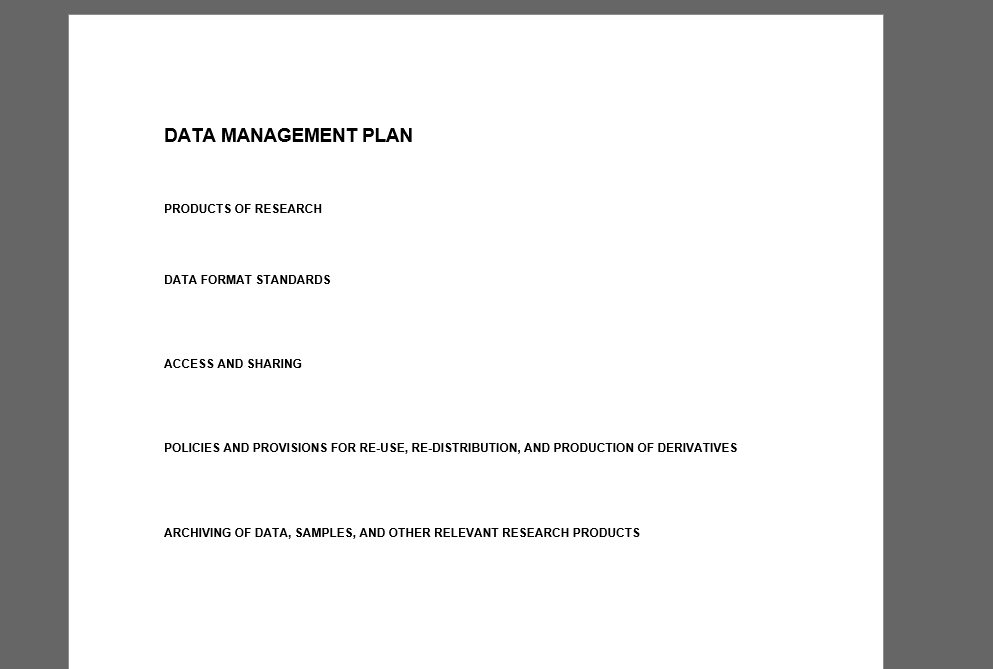 DATA MANAGEMENT PLAN

PRODUCTS OF RESEARCH

DATA FORMAT STANDARDS

ACCESS AND SHARING

POLICIES AND PROVISIONS FOR RE-USE, RE-DISTRIBUTION, AND PRODUCTION OF DERIVATIVES

ARCHIVING OF DATA, SAMPLES, AND OTHER RELEVANT RESEARCH PRODUCTS